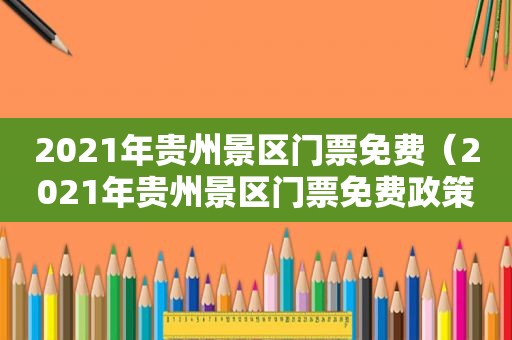 2021年贵州景区门票免费（2021年贵州景区门票免费政策